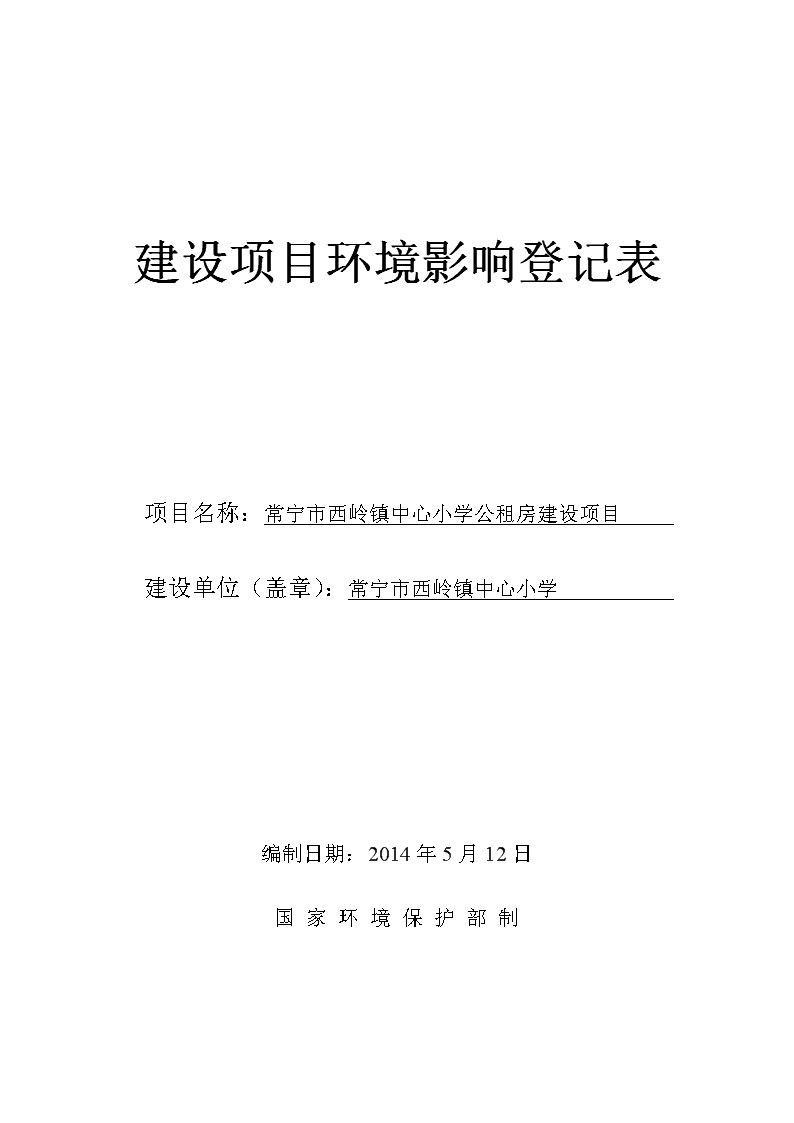 建设项目环境影响登记表

项目名称：常宁市西岭镇中心小学公租房建设项目

建设单位（盖章）：常宁市西岭镇中心小学

编制日期：2014 年 5 月 12 日

国 家 环 境 保 护 部 制